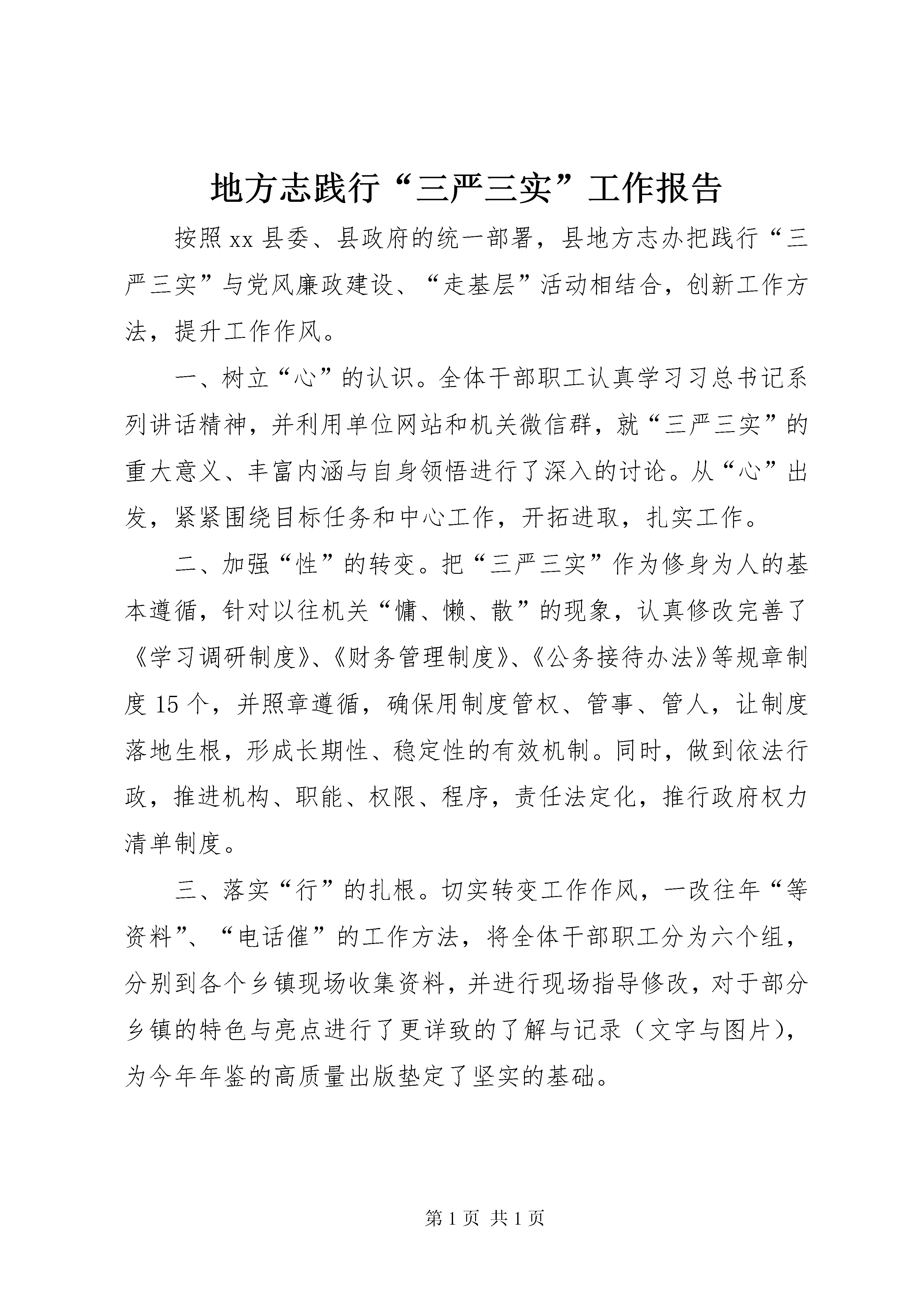 地方志践行“三严三实”工作报告

按照xx县委、县政府的统一部署，县地方志办把践行“三严三实”与党风廉政建设、“走基层”活动相结合，创新工作方法，提升工作作风。

一、树立“心”的认识。全体干部职工认真学习习总书记系列讲话精神，并利用单位网站和机关微信群，就“三严三实”的重大意义、丰富内涵与自身领悟进行了深入的讨论。从“心”出发，紧紧围绕目标任务和中心工作，开拓进取，扎实工作。

二、加强“性”的转变。把“三严三实”作为修身为人的基本遵循，针对以往机关“慵、懒、散”的现象，认真修改完善了《学习调研制度》、《财务管理制度》、《公务接待办法》等规章制度15个，并照章遵循，确保用制度管权、管事、管人，让制度落地生根，形成长期性、稳定性的有效机制。同时，做到依法行政，推进机构、职能、权限、程序，责任法定化，推行政府权力清单制度。

三、落实“行”的扎根。切实转变工作作风，一改往年“等资料”、“电话催”的工作方法，将全体干部职工分为六个组，分别到各个乡镇现场收集资料，并进行现场指导修改，对于部分乡镇的特色与亮点进行了更详致的了解与记录（文字与图片），为今年年鉴的高质量出版垫定了坚实的基础。

第1页 共1页